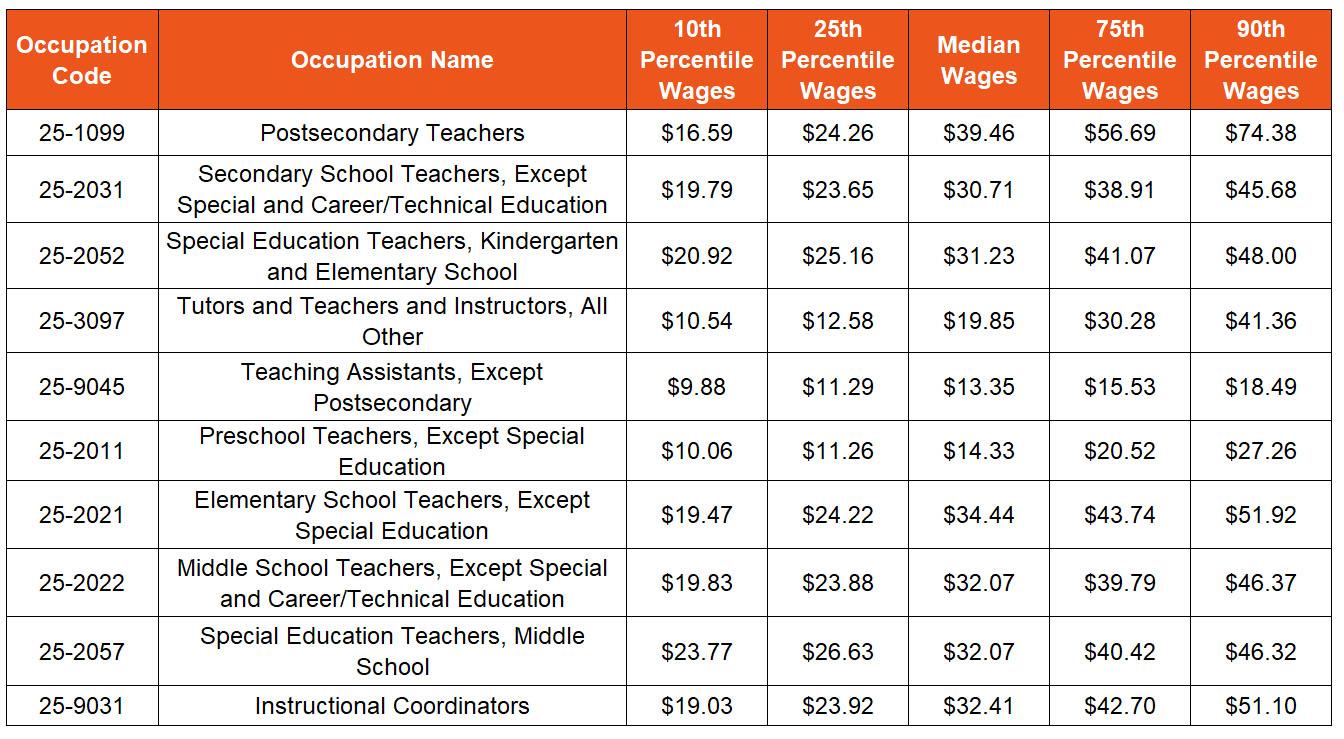 | Occupation Code | Occupation Name | 10th Percentile Wages | 25th Percentile Wages | Median Wages | 75th Percentile Wages | 90th Percentile Wages |
|---|---|---|---|---|---|---|
| 25-1099 | Postsecondary Teachers | \$16.59 | \$24.26 | \$39.46 | \$56.69 | \$74.38 |
| 25-2031 | Secondary School Teachers, Except Special and Career/Technical Education | \$19.79 | \$23.65 | \$30.71 | \$38.91 | \$45.68 |
| 25-2052 | Special Education Teachers, Kindergarten and Elementary School | \$20.92 | \$25.16 | \$31.23 | \$41.07 | \$48.00 |
| 25-3097 | Tutors and Teachers and Instructors, All Other | \$10.54 | \$12.58 | \$19.85 | \$30.28 | \$41.36 |
| 25-9045 | Teaching Assistants, Except Postsecondary | \$9.88 | \$11.29 | \$13.35 | \$15.53 | \$18.49 |
| 25-2011 | Preschool Teachers, Except Special Education | \$10.06 | \$11.26 | \$14.33 | \$20.52 | \$27.26 |
| 25-2021 | Elementary School Teachers, Except Special Education | \$19.47 | \$24.22 | \$34.44 | \$43.74 | \$51.92 |
| 25-2022 | Middle School Teachers, Except Special and Career/Technical Education | \$19.83 | \$23.88 | \$32.07 | \$39.79 | \$46.37 |
| 25-2057 | Special Education Teachers, Middle School | \$23.77 | \$26.63 | \$32.07 | \$40.42 | \$46.32 |
| 25-9031 | Instructional Coordinators | \$19.03 | \$23.92 | \$32.41 | \$42.70 | \$51.10 |